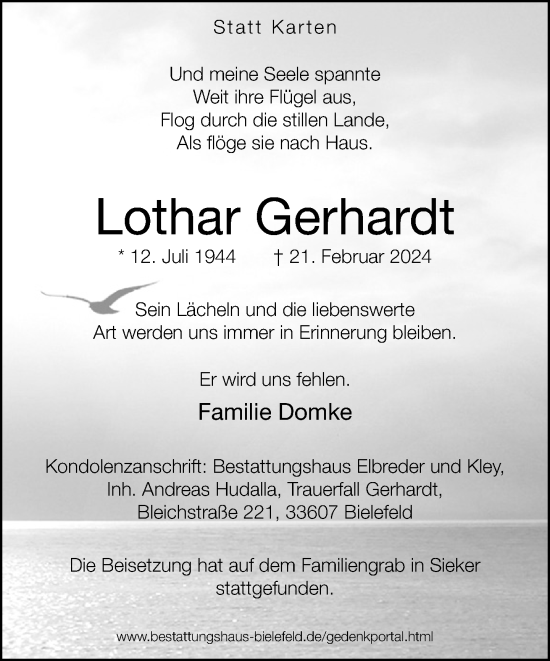 Statt Karten

Und meine Seele spannte
Weit ihre Flügel aus,
Flog durch die stillen Lande,
Als flöge sie nach Haus.

Lothar Gerhardt

* 12. Juli 1944 † 21. Februar 2024

Sein Lächeln und die liebenswerte Art werden uns immer in Erinnerung bleiben.

Er wird uns fehlen.

Familie Domke

Kondolenzanschrift: Bestattungshaus Elbreder und Kley, Inh. Andreas Hudalla, Trauerfall Gerhardt, Bleichstraße 221, 33607 Bielefeld

Die Beisetzung hat auf dem Familiengrab in Sieker stattgefunden.

www.bestattungshaus-bielefeld.de/gedenkportal.html